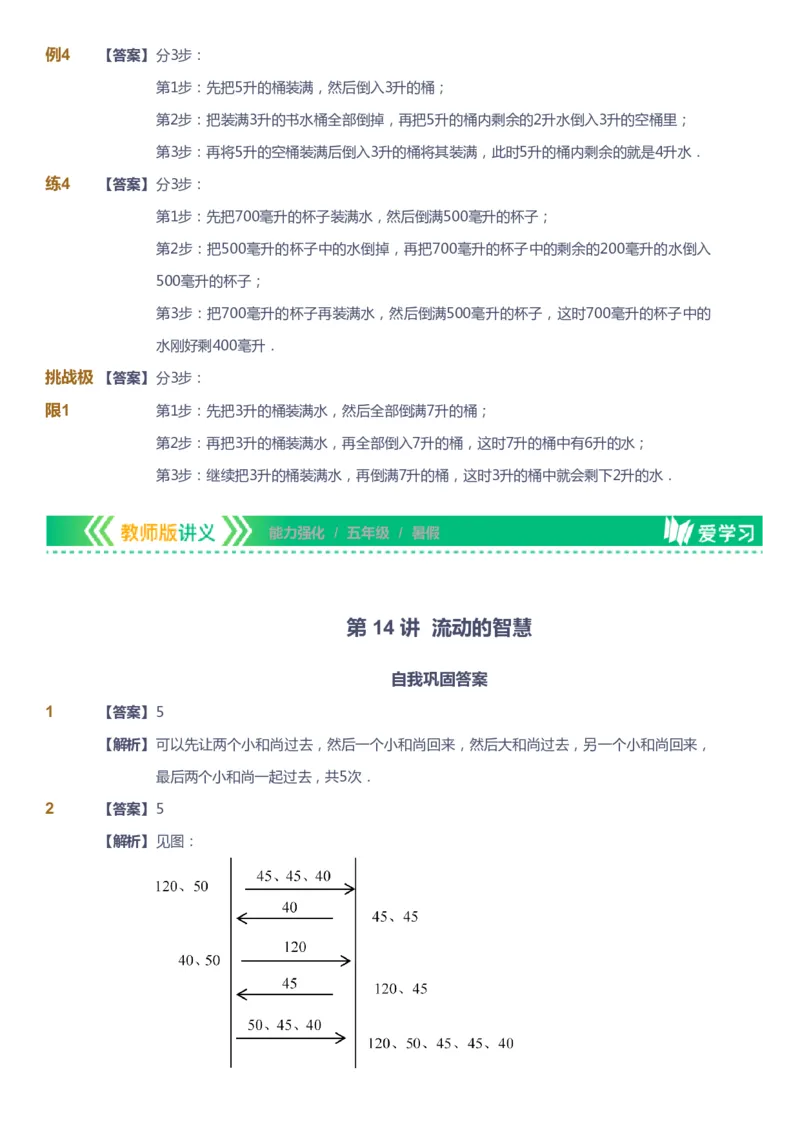 例4 【答案】分3步：

第1步：先把5升的桶装满，然后倒入3升的桶；

第2步：把装满3升的书水桶全部倒掉，再把5升的桶内剩余的2升水倒入3升的空桶里；

第3步：再将5升的空桶装满后倒入3升的桶将其装满，此时5升的桶内剩余的就是4升水．

练4 【答案】分3步：

第1步：先把700毫升的杯子装满水，然后倒满500毫升的杯子；

第2步：把500毫升的杯子中的水倒掉，再把700毫升的杯子中的剩余的200毫升的水倒入500毫升的杯子；

第3步：把700毫升的杯子再装满水，然后倒满500毫升的杯子，这时700毫升的杯子中的水刚好剩400毫升．

挑战极限1 【答案】分3步：

第1步：先把3升的桶装满水，然后全部倒满7升的桶；

第2步：再把3升的桶装满水，再全部倒入7升的桶，这时7升的桶中有6升的水；

第3步：继续把3升的桶装满水，再倒满7升的桶，这时3升的桶中就会剩下2升的水．

教师版讲义 能力强化 / 五年级 / 暑假 爱学习

第 14 讲 流动的智慧

自我巩固答案

1 【答案】5

【解析】可以先让两个小和尚过去，然后一个小和尚回来，然后大和尚过去，另一个小和尚回来，最后两个小和尚一起过去，共5次．

2 【答案】5

【解析】见图：

120、50
45、45、40
40
45、45
40、50
120
45
120、45
50、45、40
120、50、45、45、40